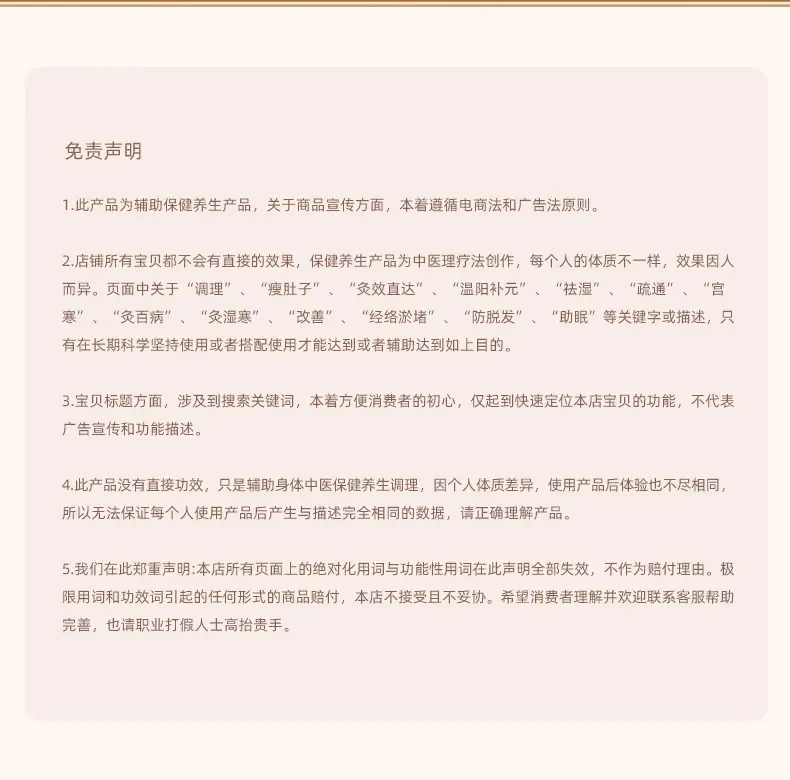 免责声明

1.此产品为辅助保健养生产品，关于商品宣传方面，本着遵循电商法和广告法原则。

2.店铺所有宝贝都不会有直接的效果，保健养生产品为中医理疗法创作，每个人的体质不一样，效果因人而异。页面中关于“调理”、“瘦肚子”、“灸效直达”、“温阳补元”、“祛湿”、“疏通”、“宫寒”、“灸百病”、“灸湿寒”、“改善”、“经络淤堵”、“防脱发”、“助眠”等关键字或描述，只有在长期科学坚持使用或者搭配使用才能达到或者辅助达到如上目的。

3.宝贝标题方面，涉及到搜索关键词，本着方便消费者的初心，仅起到快速定位本店宝贝的功能，不代表广告宣传和功能描述。

4.此产品没有直接功效，只是辅助身体中医保健养生调理，因个人体质差异，使用产品后体验也不尽相同，所以无法保证每个人使用产品后产生与描述完全相同的数据，请正确理解产品。

5.我们在此郑重声明:本店所有页面上的绝对化用词与功能性用词在此声明全部失效，不作为赔付理由。极限用词和功效词引起的任何形式的商品赔付，本店不接受且不妥协。希望消费者理解并欢迎联系客服帮助完善，也请职业打假人士高抬贵手。